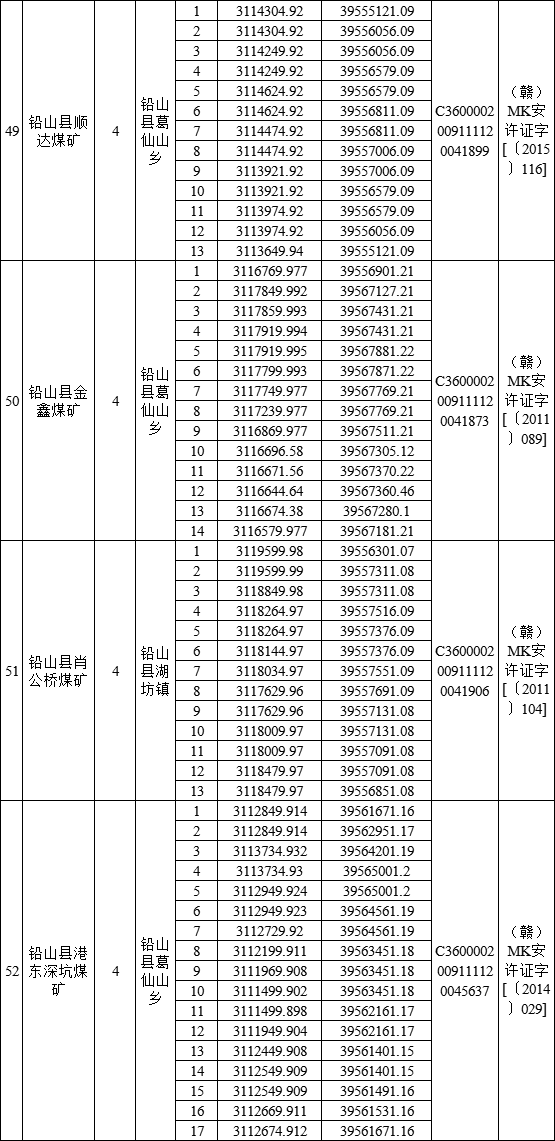 | 49 | 铅山县顺达煤矿 | 4 | 铅山县葛仙山乡 | 1 | 3114304.92 | 39555121.09 | C3600002009111120041899 | （赣）MK安许证字［〔2015〕116］ |
|---|---|---|---|---|---|---|---|---|
| | | | | 2 | 3114304.92 | 39556056.09 | | |
| | | | | 3 | 3114249.92 | 39556056.09 | | |
| | | | | 4 | 3114249.92 | 39556579.09 | | |
| | | | | 5 | 3114624.92 | 39556579.09 | | |
| | | | | 6 | 3114624.92 | 39556811.09 | | |
| | | | | 7 | 3114474.92 | 39556811.09 | | |
| | | | | 8 | 3114474.92 | 39557006.09 | | |
| | | | | 9 | 3113921.92 | 39557006.09 | | |
| | | | | 10 | 3113921.92 | 39556579.09 | | |
| | | | | 11 | 3113974.92 | 39556579.09 | | |
| | | | | 12 | 3113974.92 | 39556056.09 | | |
| | | | | 13 | 3113649.94 | 39555121.09 | | |
| 50 | 铅山县金鑫煤矿 | 4 | 铅山县葛仙山乡 | 1 | 3116769.977 | 39556901.21 | C3600002009111120041873 | （赣）MK安许证字［〔2011〕089］ |
| | | | | 2 | 3117849.992 | 39567127.21 | | |
| | | | | 3 | 3117859.993 | 39567431.21 | | |
| | | | | 4 | 3117919.994 | 39567431.21 | | |
| | | | | 5 | 3117919.995 | 39567881.22 | | |
| | | | | 6 | 3117799.993 | 39567871.22 | | |
| | | | | 7 | 3117749.977 | 39567769.21 | | |
| | | | | 8 | 3117239.977 | 39567769.21 | | |
| | | | | 9 | 3116869.977 | 39567511.21 | | |
| | | | | 10 | 3116696.58 | 39567305.12 | | |
| | | | | 11 | 3116671.56 | 39567370.22 | | |
| | | | | 12 | 3116644.64 | 39567360.46 | | |
| | | | | 13 | 3116674.38 | 39567280.1 | | |
| | | | | 14 | 3116579.977 | 39567181.21 | | |
| 51 | 铅山县肖公桥煤矿 | 4 | 铅山县湖坊镇 | 1 | 3119599.98 | 39556301.07 | C3600002009111120041906 | （赣）MK安许证字［〔2011〕104］ |
| | | | | 2 | 3119599.99 | 39557311.08 | | |
| | | | | 3 | 3118849.98 | 39557311.08 | | |
| | | | | 4 | 3118264.97 | 39557516.09 | | |
| | | | | 5 | 3118264.97 | 39557376.09 | | |
| | | | | 6 | 3118144.97 | 39557376.09 | | |
| | | | | 7 | 3118034.97 | 39557551.09 | | |
| | | | | 8 | 3117629.96 | 39557691.09 | | |
| | | | | 9 | 3117629.96 | 39557131.08 | | |
| | | | | 10 | 3118009.97 | 39557131.08 | | |
| | | | | 11 | 3118009.97 | 39557091.08 | | |
| | | | | 12 | 3118479.97 | 39557091.08 | | |
| | | | | 13 | 3118479.97 | 39556851.08 | | |
| 52 | 铅山县港东深坑煤矿 | 4 | 铅山县葛仙山乡 | 1 | 3112849.914 | 39561671.16 | C3600002009111120045637 | （赣）MK安许证字［〔2014〕029］ |
| | | | | 2 | 3112849.914 | 39562951.17 | | |
| | | | | 3 | 3113734.932 | 39564201.19 | | |
| | | | | 4 | 3113734.93 | 39565001.2 | | |
| | | | | 5 | 3112949.924 | 39565001.2 | | |
| | | | | 6 | 3112949.923 | 39564561.19 | | |
| | | | | 7 | 3112729.92 | 39564561.19 | | |
| | | | | 8 | 3112199.911 | 39563451.18 | | |
| | | | | 9 | 3111969.908 | 39563451.18 | | |
| | | | | 10 | 3111499.902 | 39563451.18 | | |
| | | | | 11 | 3111499.898 | 39562161.17 | | |
| | | | | 12 | 3111949.904 | 39562161.17 | | |
| | | | | 13 | 3112449.908 | 39561401.15 | | |
| | | | | 14 | 3112549.909 | 39561401.15 | | |
| | | | | 15 | 3112549.909 | 39561491.16 | | |
| | | | | 16 | 3112669.911 | 39561531.16 | | |
| | | | | 17 | 3112674.912 | 39561671.16 | | |